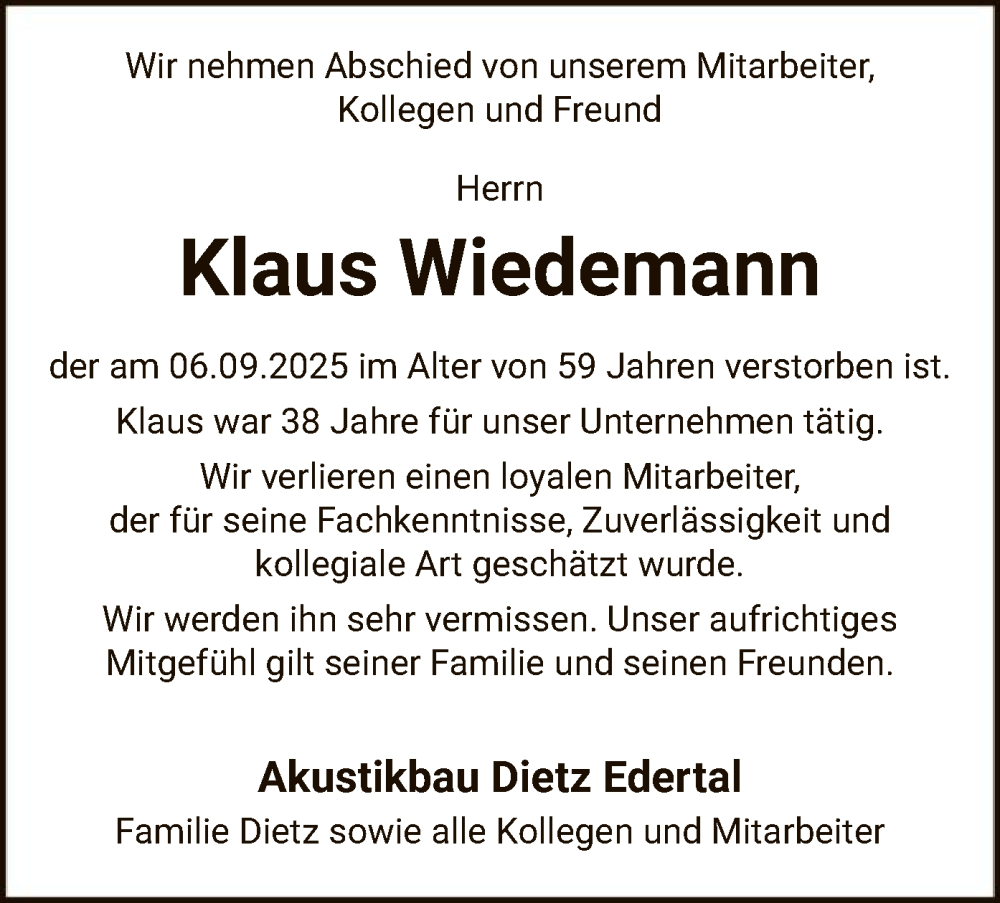 Wir nehmen Abschied von unserem Mitarbeiter, Kollegen und Freund

Herrn

Klaus Wiedemann

der am 06.09.2025 im Alter von 59 Jahren verstorben ist.

Klaus war 38 Jahre für unser Unternehmen tätig.

Wir verlieren einen loyalen Mitarbeiter, der für seine Fachkenntnisse, Zuverlässigkeit und kollegiale Art geschätzt wurde.

Wir werden ihn sehr vermissen. Unser aufrichtiges Mitgefühl gilt seiner Familie und seinen Freunden.

Akustikbau Dietz Edertal

Familie Dietz sowie alle Kollegen und Mitarbeiter